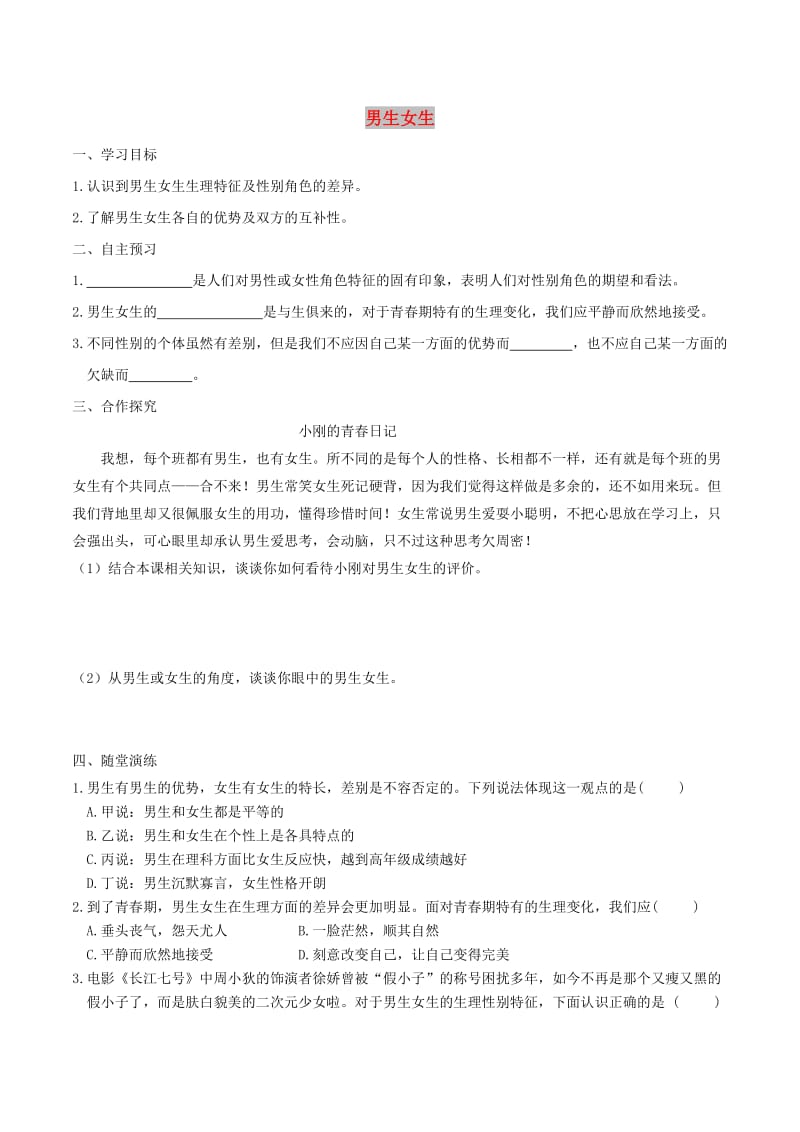 男生女生

一、学习目标

1.认识到男生女生生理特征及性别角色的差异。

2.了解男生女生各自的优势及双方的互补性。

二、自主预习

1.______________是人们对男性或女性角色特征的固有印象，表明人们对性别角色的期望和看法。

2.男生女生的______________是与生俱来的，对于青春期特有的生理变化，我们应平静而欣然地接受。

3.不同性别的个体虽然有差别，但是我们不应因自己某一方面的优势而________，也不应自己某一方面的欠缺而________。

三、合作探究

小刚的青春日记

我想，每个班都有男生，也有女生。所不同的是每个人的性格、长相都不一样，还有就是每个班的男女生有个共同点——合不来！男生常笑女生死记硬背，因为我们觉得这样做是多余的，还不如用来玩。但我们背地里却又很佩服女生的用功，懂得珍惜时间！女生常说男生爱耍小聪明，不把心思放在学习上，只会强出头，可心眼里却承认男生爱思考，会动脑，只不过这种思考欠周密！

（1）结合本课相关知识，谈谈你如何看待小刚对男生女生的评价。

（2）从男生或女生的角度，谈谈你眼中的男生女生。

四、随堂演练

1.男生有男生的优势，女生有女生的特长，差别是不容否定的。下列说法体现这一观点的是(　　)

A.甲说：男生和女生都是平等的

B.乙说：男生和女生在个性上是各具特点的

C.丙说：男生在理科方面比女生反应快，越到高年级成绩越好

D.丁说：男生沉默寡言，女生性格开朗

2.到了青春期，男生女生在生理方面的差异会更加明显。面对青春期特有的生理变化，我们应(　　)

A.垂头丧气，怨天尤人　　B.一脸茫然，顺其自然

C.平静而欣然地接受　　D.刻意改变自己，让自己变得完美

3.电影《长江七号》中周小狄的饰演者徐娇曾被“假小子”的称号困扰多年，如今不再是那个又瘦又黑的假小子了，而是肤白貌美的二次元少女啦。对于男生女生的生理性别特征，下面认识正确的是（　　）